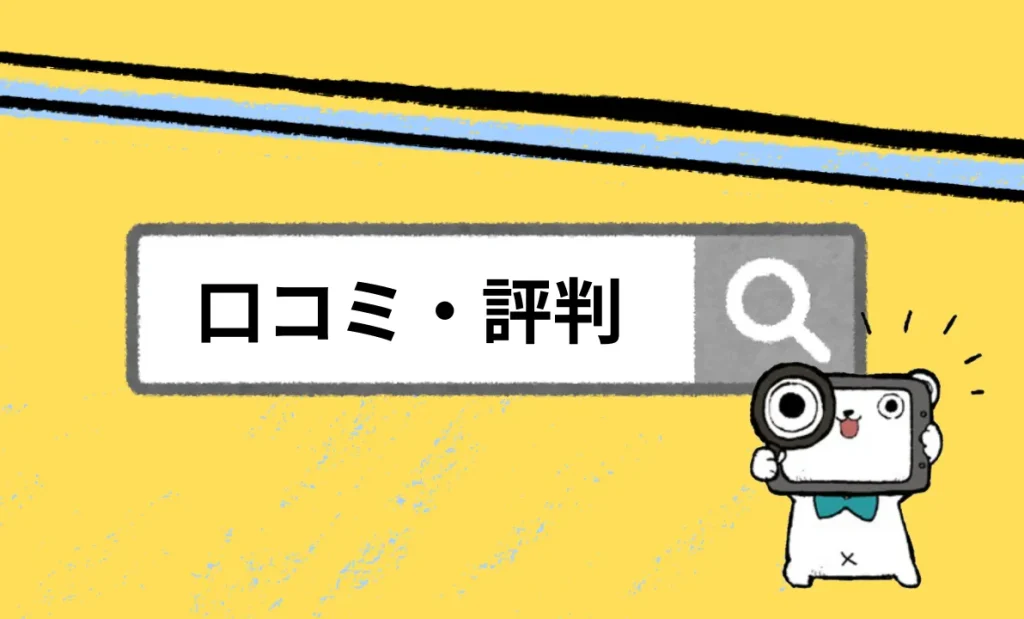 口コミ・評判